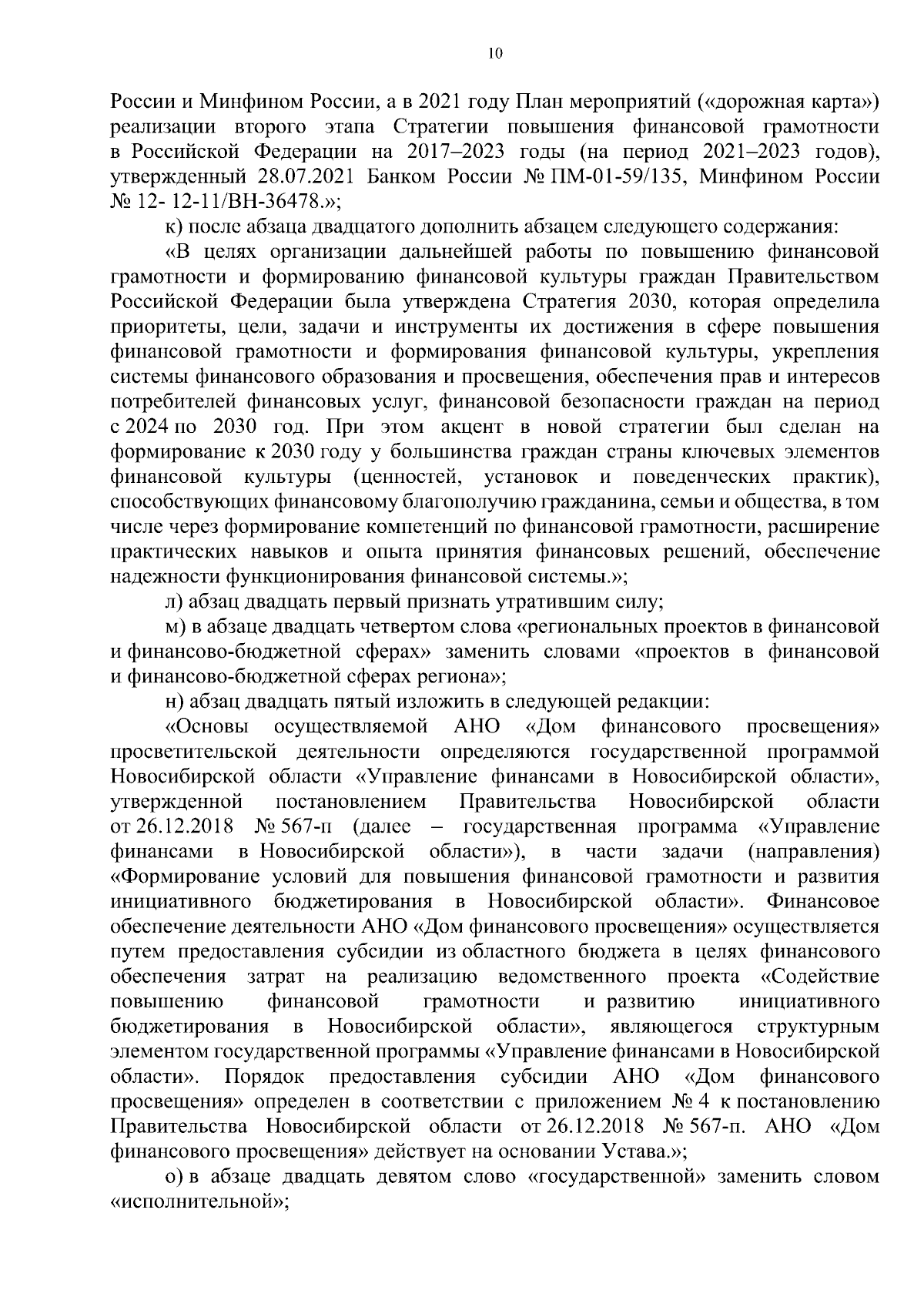 10

России и Минфином России, а в 2021 году План мероприятий («дорожная карта») реализации второго этапа Стратегии повышения финансовой грамотности в Российской Федерации на 2017–2023 годы (на период 2021–2023 годов), утвержденный 28.07.2021 Банком России № ПМ-01-59/135, Минфином России № 12- 12-11/ВН-36478.»;

к) после абзаца двадцатого дополнить абзацем следующего содержания:

«В целях организации дальнейшей работы по повышению финансовой грамотности и формированию финансовой культуры граждан Правительством Российской Федерации была утверждена Стратегия 2030, которая определила приоритеты, цели, задачи и инструменты их достижения в сфере повышения финансовой грамотности и формирования финансовой культуры, укрепления системы финансового образования и просвещения, обеспечения прав и интересов потребителей финансовых услуг, финансовой безопасности граждан на период с 2024 по 2030 год. При этом акцент в новой стратегии был сделан на формирование к 2030 году у большинства граждан страны ключевых элементов финансовой культуры (ценностей, установок и поведенческих практик), способствующих финансовому благополучию гражданина, семьи и общества, в том числе через формирование компетенций по финансовой грамотности, расширение практических навыков и опыта принятия финансовых решений, обеспечение надежности функционирования финансовой системы.»;

л) абзац двадцать первый признать утратившим силу;

м) в абзаце двадцать четвертом слова «региональных проектов в финансовой и финансово-бюджетной сферах» заменить словами «проектов в финансовой и финансово-бюджетной сферах региона»;

н) абзац двадцать пятый изложить в следующей редакции:

«Основы осуществляемой АНО «Дом финансового просвещения» просветительской деятельности определяются государственной программой Новосибирской области «Управление финансами в Новосибирской области», утвержденной постановлением Правительства Новосибирской области от 26.12.2018 № 567-п (далее – государственная программа «Управление финансами в Новосибирской области»), в части задачи (направления) «Формирование условий для повышения финансовой грамотности и развития инициативного бюджетирования в Новосибирской области». Финансовое обеспечение деятельности АНО «Дом финансового просвещения» осуществляется путем предоставления субсидии из областного бюджета в целях финансового обеспечения затрат на реализацию ведомственного проекта «Содействие повышению финансовой грамотности и развитию инициативного бюджетирования в Новосибирской области», являющегося структурным элементом государственной программы «Управление финансами в Новосибирской области». Порядок предоставления субсидии АНО «Дом финансового просвещения» определен в соответствии с приложением № 4 к постановлению Правительства Новосибирской области от 26.12.2018 № 567-п. АНО «Дом финансового просвещения» действует на основании Устава.»;

о) в абзаце двадцать девятом слово «государственной» заменить словом «исполнительной»;